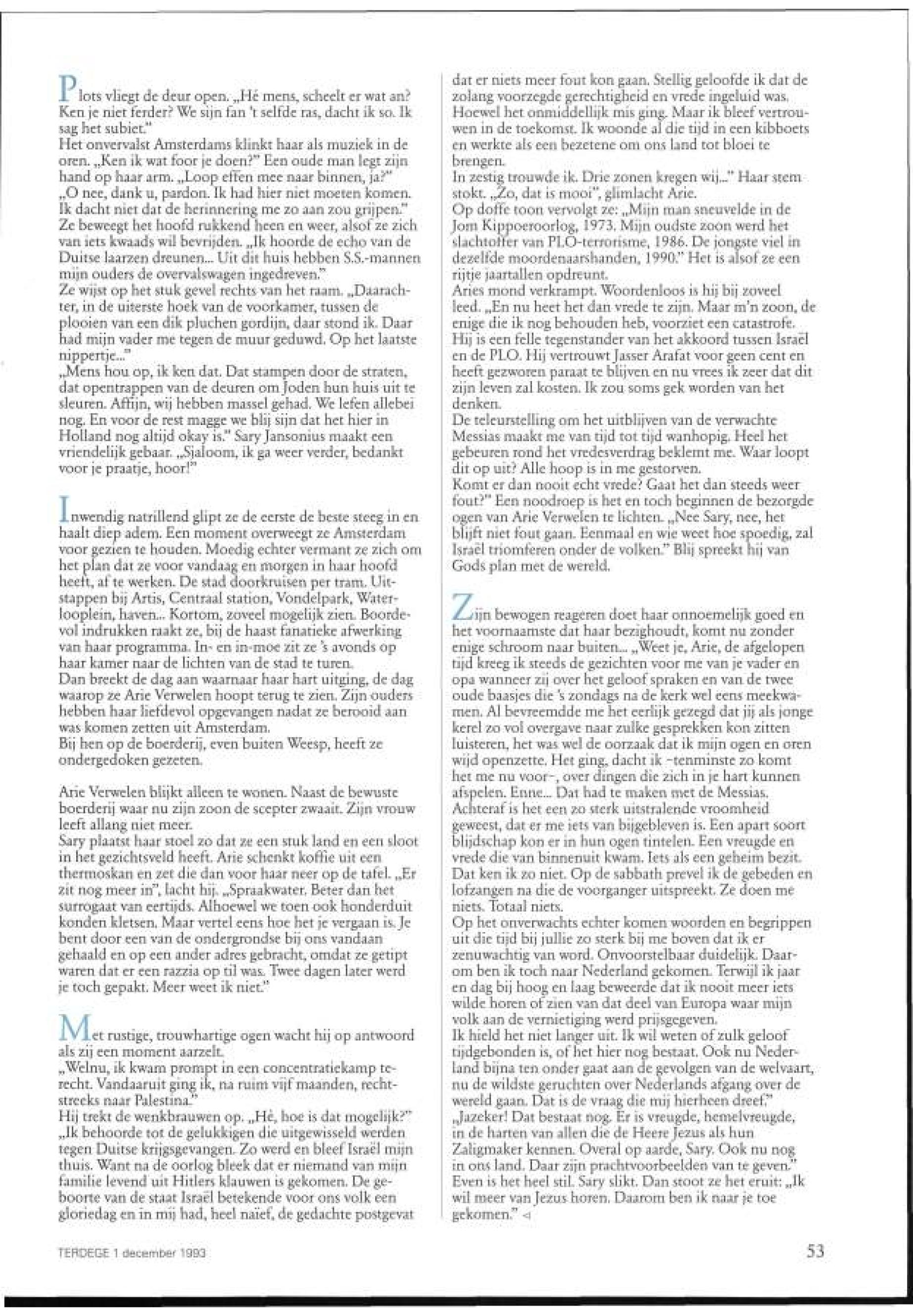 Plots vliegt de deur open. „Hé mens, scheelt er wat an? Ken je niet ferder? We sijn fan 't selfde ras, dacht ik so. Ik sag het subiet."
Het onvervalst Amsterdams klinkt haar als muziek in de oren. „Ken ik wat foor je doen?" Een oude man legt zijn hand op haar arm. „Loop effen mee naar binnen, ja?"
„O nee, dank u, pardon. Ik had hier niet moeten komen. Ik dacht niet dat de herinnering me zo aan zou grijpen." Ze beweegt het hoofd rukkend heen en weer, alsof ze zich van iets kwaads wil bevrijden. „Ik hoorde de echo van de Duitse laarzen dreunen... Uit dit huis hebben S.S.-mannen mijn ouders de overvalswagen ingedreven."
Ze wijst op het stuk gevel rechts van het raam. „Daarachter, in de uiterste hoek van de voorkamer, tussen de plooien van een dik pluchen gordijn, daar stond ik. Daar had mijn vader me tegen de muur geduwd. Op het laatste nippertje..."
„Mens hou op, ik ken dat. Dat stampen door de straten, dat opentrappen van de deuren om Joden hun huis uit te sleuren. Affijn, wij hebben massel gehad. We lefen allebei nog. En voor de rest magge we blij sijn dat het hier in Holland nog altijd okay is." Sary Jansonius maakt een vriendelijk gebaar. „Sjaloom, ik ga weer verder, bedankt voor je praatje, hoor!"

Inwendig natrillend glipt ze de eerste de beste steeg in en haalt diep adem. Een moment overweegt ze Amsterdam voor gezien te houden. Moedig echter vermant ze zich om het plan dat ze voor vandaag en morgen in haar hoofd heeft, af te werken. De stad doorkruisen per tram. Uitstappen bij Artis, Centraal station, Vondelpark, Waterlooplein, haven... Kortom, zoveel mogelijk zien. Boordevol indrukken raakt ze, bij de haast fanatieke afwerking van haar programma. In- en in-moe zit ze 's avonds op haar kamer naar de lichten van de stad te turen.
Dan breekt de dag aan waarnaar haar hart uitging, de dag waarop ze Arie Verwelen hoopt terug te zien. Zijn ouders hebben haar liefdevol opgevangen nadat ze berooid aan was komen zetten uit Amsterdam.
Bij hen op de boerderij, even buiten Weesp, heeft ze ondergedoken gezeten.

Arie Verwelen blijkt alleen te wonen. Naast de bewuste boerderij waar nu zijn zoon de scepter zwaait. Zijn vrouw leeft allang niet meer.
Sary plaatst haar stoel zo dat ze een stuk land en een sloot in het gezichtsveld heeft. Arie schenkt koffie uit een thermoskan en zet die dan voor haar neer op de tafel. „Er zit nog meer in", lacht hij. „Spraakwater. Beter dan het surrogaat van eertijds. Alhoewel we toen ook honderduit konden kletsen. Maar vertel eens hoe het je vergaan is. Je bent door een van de ondergrondse bij ons vandaan gehaald en op een ander adres gebracht, omdat ze getipt waren dat er een razzia op til was. Twee dagen later werd je toch gepakt. Meer weet ik niet."

Met rustige, trouwhartige ogen wacht hij op antwoord als zij een moment aarzelt.
„Welnu, ik kwam prompt in een concentratiekamp terecht. Vandaaruit ging ik, na ruim vijf maanden, rechtstreeks naar Palestina."
Hij trekt de wenkbrauwen op. „Hè, hoe is dat mogelijk?"
„Ik behoorde tot de gelukkigen die uitgewisseld werden tegen Duitse krijgsgevangen. Zo werd en bleef Israël mijn thuis. Want na de oorlog bleek dat er niemand van mijn familie levend uit Hitlers klauwen is gekomen. De geboorte van de staat Israël betekende voor ons volk een gloriedag en in mij had, heel naïef, de gedachte postgevat dat er niets meer fout kon gaan. Stellig geloofde ik dat de zolang voorzegde gerechtigheid en vrede ingeluid was. Hoewel het onmiddellijk mis ging. Maar ik bleef vertrouwen in de toekomst. Ik woonde al die tijd in een kibboets en werkte als een bezetene om ons land tot bloei te brengen.
In zestig trouwde ik. Drie zonen kregen wij..." Haar stem stokt. „Zo, dat is mooi", glimlacht Arie.
Op doffe toon vervolgt ze: „Mijn man sneuvelde in de Jom Kippoeroorlog, 1973. Mijn oudste zoon werd het slachtoffer van PLO-terrorisme, 1986. De jongste viel in dezelfde moordenaarshanden, 1990." Het is alsof ze een rijtje jaartallen opdreunt.
Aries mond verkrampt. Woordenloos is hij bij zoveel leed. „En nu heet het dan vrede te zijn. Maar m'n zoon, de enige die ik nog behouden heb, voorziet een catastrofe. Hij is een felle tegenstander van het akkoord tussen Israël en de PLO. Hij vertrouwt Jasser Arafat voor geen cent en heeft gezworen paraat te blijven en nu vrees ik zeer dat dit zijn leven zal kosten. Ik zou soms gek worden van het denken.
De teleurstelling om het uitblijven van de verwachte Messias maakt me van tijd tot tijd wanhopig. Heel het gebeuren rond het vredesverdrag beklemt me. Waar loopt dit op uit? Alle hoop is in me gestorven.
Komt er dan nooit echt vrede? Gaat het dan steeds weer fout?" Een noodroep is het en toch beginnen de bezorgde ogen van Arie Verwelen te lichten. „Nee Sary, nee, het blijft niet fout gaan. Eenmaal en wie weet hoe spoedig, zal Israël triomferen onder de volken." Blij spreekt hij van Gods plan met de wereld.

Zijn bewogen reageren doet haar onnoemelijk goed en het voornaamste dat haar bezighoudt, komt nu zonder enige schroom naar buiten... „Weet je, Arie, de afgelopen tijd kreeg ik steeds de gezichten voor me van je vader en opa wanneer zij over het geloof spraken en van de twee oude baasjes die 's zondags na de kerk wel eens meekwamen. Al bevreemdde me het eerlijk gezegd dat jij als jonge kerel zo vol overgave naar zulke gesprekken kon zitten luisteren, het was wel de oorzaak dat ik mijn ogen en oren wijd openzette. Het ging, dacht ik -tenminste zo komt het me nu voor-, over dingen die zich in je hart kunnen afspelen. Enne... Dat had te maken met de Messias. Achteraf is het een zo sterk uitstralende vroomheid geweest, dat er me iets van bijgebleven is. Een apart soort blijdschap kon er in hun ogen tintelen. Een vreugde en vrede die van binnenuit kwam. Iets als een geheim bezit. Dat ken ik zo niet. Op de sabbath prevel ik de gebeden en lofzangen na die de voorganger uitspreekt. Ze doen me niets. Totaal niets.
Op het onverwachts echter komen woorden en begrippen uit die tijd bij jullie zo sterk bij me boven dat ik er zenuwachtig van word. Onvoorstelbaar duidelijk. Daarom ben ik toch naar Nederland gekomen. Terwijl ik jaar en dag bij hoog en laag beweerde dat ik nooit meer iets wilde horen of zien van dat deel van Europa waar mijn volk aan de vernietiging werd prijsgegeven.
Ik hield het niet langer uit. Ik wil weten of zulk geloof tijdgebonden is, of het hier nog bestaat. Ook nu Nederland bijna ten onder gaat aan de gevolgen van de welvaart, nu de wildste geruchten over Nederlands afgang over de wereld gaan. Dat is de vraag die mij hierheen dreef."
„Jazeker! Dat bestaat nog. Er is vreugde, hemelvreugde, in de harten van allen die de Heere Jezus als hun Zaligmaker kennen. Overal op aarde, Sary. Ook nu nog in ons land. Daar zijn prachtvoorbeelden van te geven." Even is het heel stil. Sary slikt. Dan stoot ze het eruit: „Ik wil meer van Jezus horen. Daarom ben ik naar je toe gekomen."

TERDEGE 1 december 1993

53